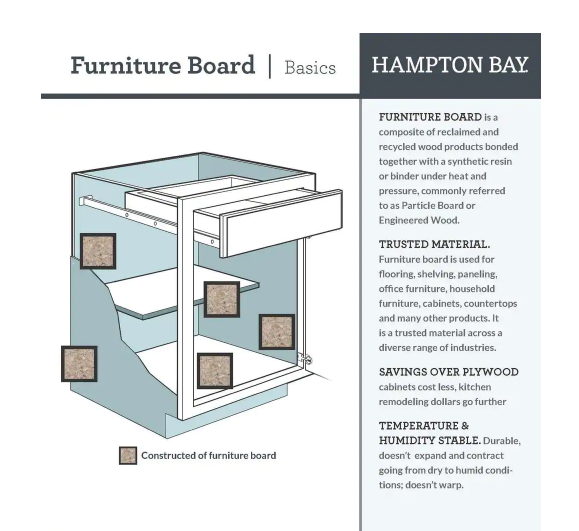 Furniture Board | Basics

HAMPTON BAY

Constructed of furniture board

FURNITURE BOARD is a composite of reclaimed and recycled wood products bonded together with a synthetic resin or binder under heat and pressure, commonly referred to as Particle Board or Engineered Wood.

TRUSTED MATERIAL. Furniture board is used for flooring, shelving, paneling, office furniture, household furniture, cabinets, countertops and many other products. It is a trusted material across a diverse range of industries.

SAVINGS OVER PLYWOOD cabinets cost less, kitchen remodeling dollars go further

TEMPERATURE & HUMIDITY STABLE. Durable, doesn't expand and contract going from dry to humid conditions; doesn't warp.